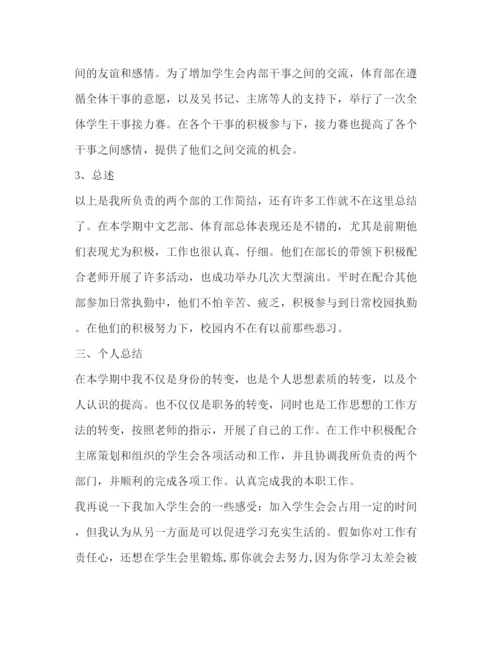 间的友谊和感情。为了增加学生会内部干事之间的交流，体育部在遵循全体干事的意愿，以及吴书记、主席等人的支持下，举行了一次全体学生干事接力赛。在各个干事的积极参与下，接力赛也提高了各个干事之间感情，提供了他们之间交流的机会。

3、总述

以上是我所负责的两个部的工作简结，还有许多工作就不在这里总结了。在本学期中文艺部、体育部总体表现还是不错的，尤其是前期他们表现尤为积极，工作也很认真、仔细。他们在部长的带领下积极配合老师开展了许多活动，也成功举办几次大型演出。平时在配合其他部参加日常执勤中，他们不怕辛苦、疲乏，积极参与到日常校园执勤。在他们的积极努力下，校园内不在有以前那些恶习。

三、个人总结

在本学期中我不仅是身份的转变，也是个人思想素质的转变，以及个人认识的提高。也不仅仅是职务的转变，同时也是工作思想的工作方法的转变，按照老师的指示，开展了自己的工作。在工作中积极配合主席策划和组织的学生会各项活动和工作，并且协调我所负责的两个部门，并顺利的完成各项工作。认真完成我的本职工作。

我再说一下我加入学生会的一些感受：加入学生会会占用一定的时间，但我认为从另一方面是可以促进学习充实生活的。假如你对工作有责任心，还想在学生会里锻炼，那你就会去努力，因为你学习太差会被